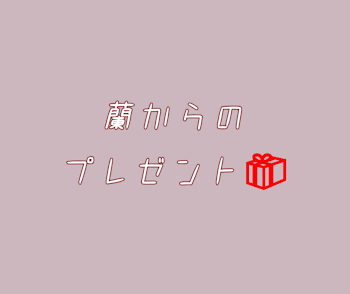 蘭からの
プレゼント